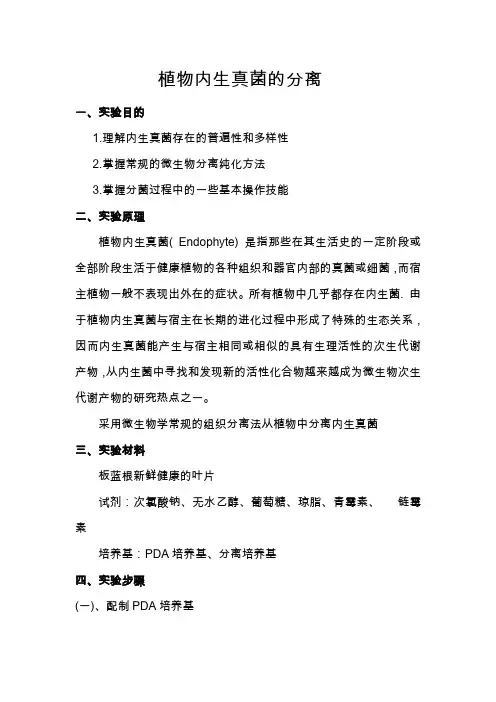 植物内生真菌的分离

一、实验目的

1.理解内生真菌存在的普遍性和多样性

2.掌握常规的微生物分离纯化方法

3.掌握分菌过程中的一些基本操作技能

二、实验原理

植物内生真菌( Endophyte) 是指那些在其生活史的一定阶段或全部阶段生活于健康植物的各种组织和器官内部的真菌或细菌，而宿主植物一般不表现出外在的症状。所有植物中几乎都存在内生菌. 由于植物内生真菌与宿主在长期的进化过程中形成了特殊的生态关系，因而内生真菌能产生与宿主相同或相似的具有生理活性的次生代谢产物，从内生菌中寻找和发现新的活性化合物越来越成为微生物次生代谢产物的研究热点之一。

采用微生物学常规的组织分离法从植物中分离内生真菌

三、实验材料

板蓝根新鲜健康的叶片

试剂：次氯酸钠、无水乙醇、葡萄糖、琼脂、青霉素、　链霉素

培养基：PDA 培养基、分离培养基

四、实验步骤

(一)、配制 PDA 培养基